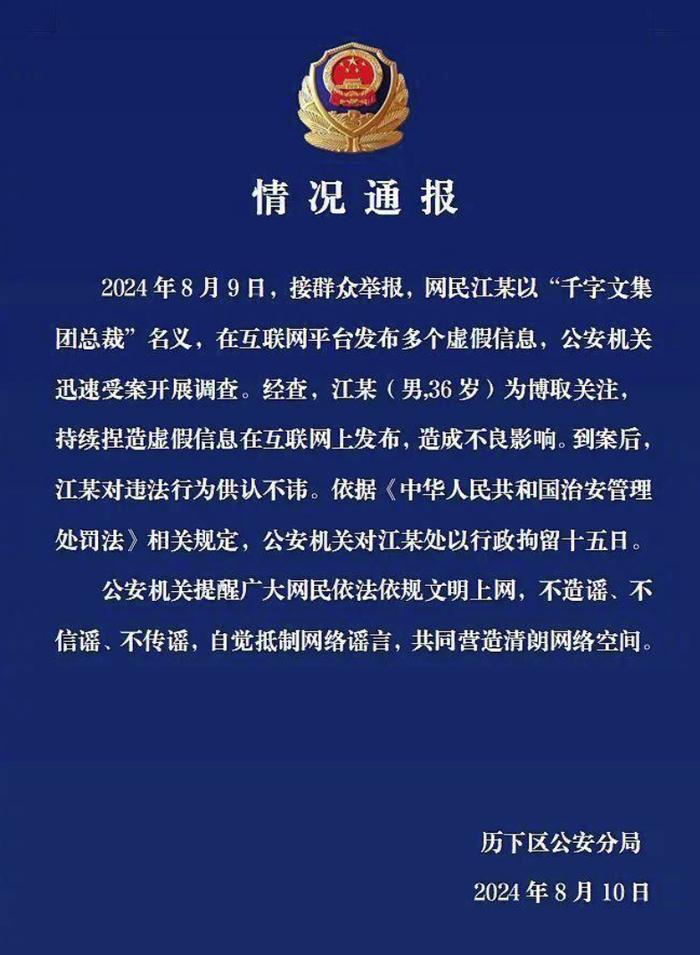 情况通报

2024年8月9日，接群众举报，网民江某以“千字文集团总裁”名义，在互联网平台发布多个虚假信息，公安机关迅速受案开展调查。经查，江某（男,36岁）为博取关注，持续捏造虚假信息在互联网上发布，造成不良影响。到案后，江某对违法行为供认不讳。依据《中华人民共和国治安管理处罚法》相关规定，公安机关对江某处以行政拘留十五日。

公安机关提醒广大网民依法依规文明上网，不造谣、不信谣、不传谣，自觉抵制网络谣言，共同营造清朗网络空间。

历下区公安分局
2024年8月10日